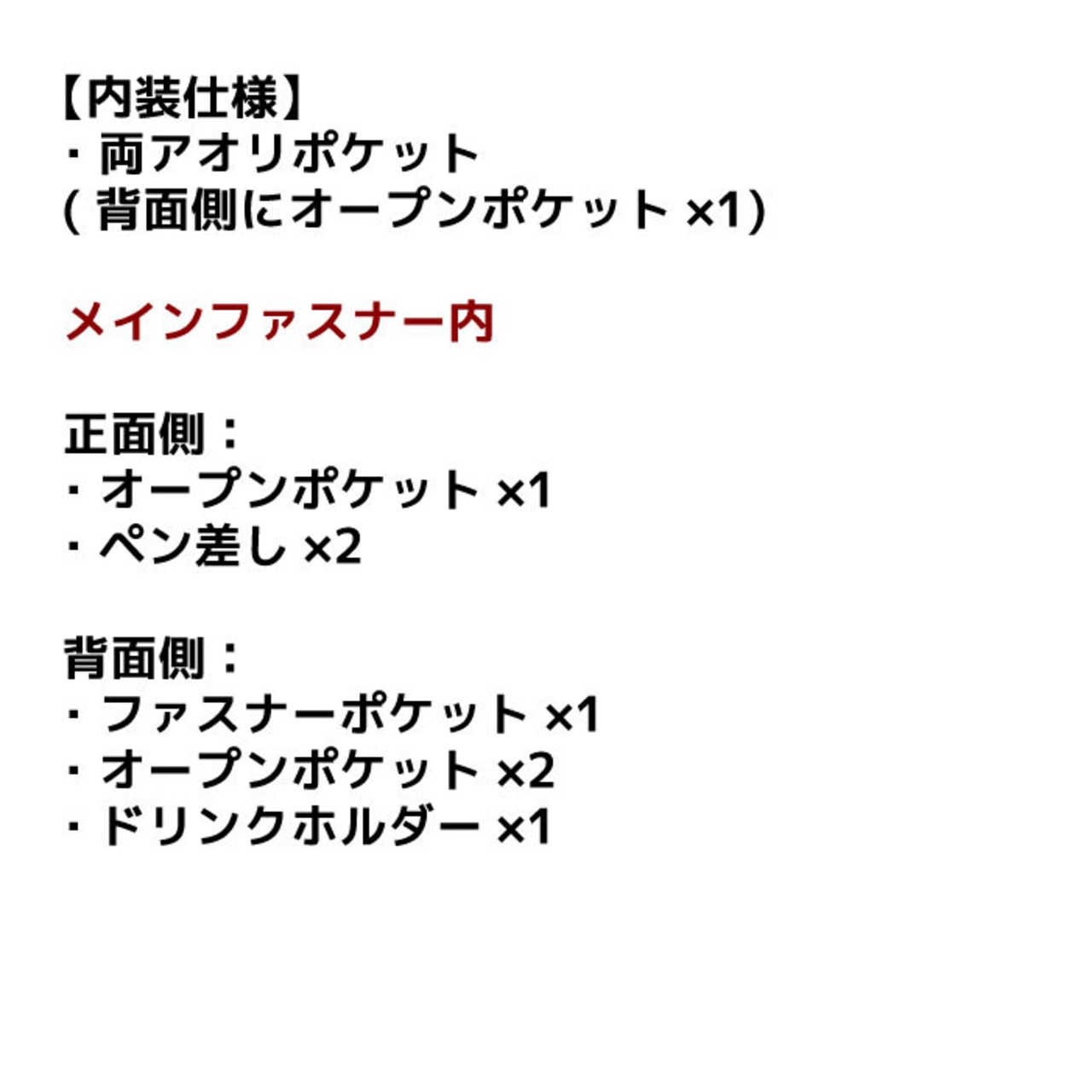 【内装仕様】
・両アオリポケット
(背面側にオープンポケット×1)

メインファスナー内

正面側：
・オープンポケット×1
・ペン差し×2

背面側：
・ファスナーポケット×1
・オープンポケット×2
・ドリンクホルダー×1